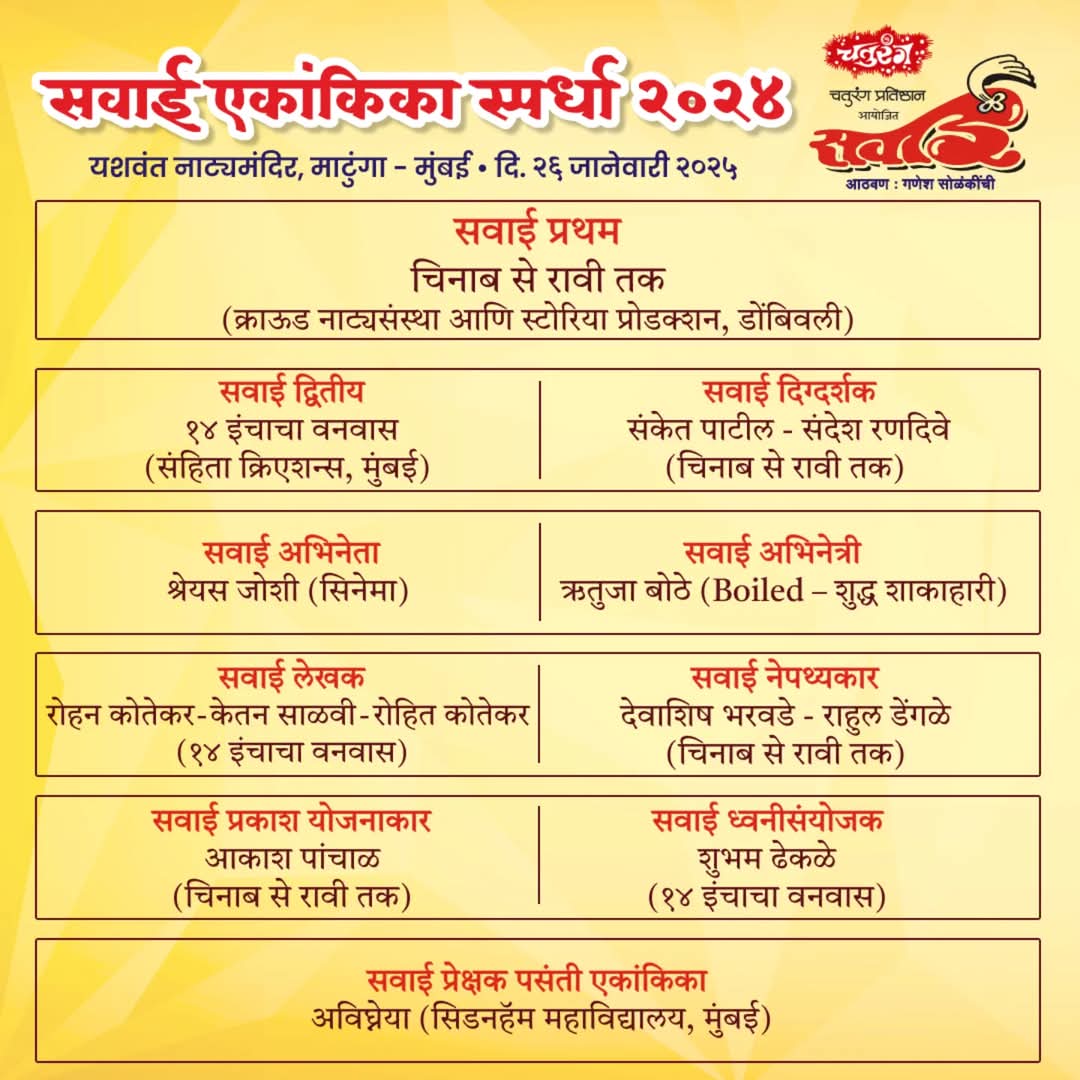 सवाई एकांकिका स्पर्धा २०२४

यशवंत नाट्यमंदिर, माटुंगा - मुंबई • दि. २६ जानेवारी २०२५

चतुरंग

चतुरंग प्रतिष्ठान आयोजित

सवाई

आठवण : गणेश सोळंकींची

सवाई प्रथम
चिनाब से रावी तक
(क्राऊड नाट्यसंस्था आणि स्टोरिया प्रोडक्शन, डोंबिवली)

सवाई द्वितीय
१४ इंचाचा वनवास
(संहिता क्रिएशन्स, मुंबई)

सवाई दिग्दर्शक
संकेत पाटील - संदेश रणदिवे
(चिनाब से रावी तक)

सवाई अभिनेता
श्रेयस जोशी (सिनेमा)

सवाई अभिनेत्री
ऋतुजा बोठे (Boiled – शुद्ध शाकाहारी)

सवाई लेखक
रोहन कोतेकर-केतन साळवी-रोहित कोतेकर
(१४ इंचाचा वनवास)

सवाई नेपथ्यकार
देवाशिष भरवडे - राहुल डेंगळे
(चिनाब से रावी तक)

सवाई प्रकाश योजनाकार
आकाश पांचाळ
(चिनाब से रावी तक)

सवाई ध्वनीसंयोजक
शुभम ढेकळे
(१४ इंचाचा वनवास)

सवाई प्रेक्षक पसंती एकांकिका
अविघ्नेया (सिडनहॅम महाविद्यालय, मुंबई)